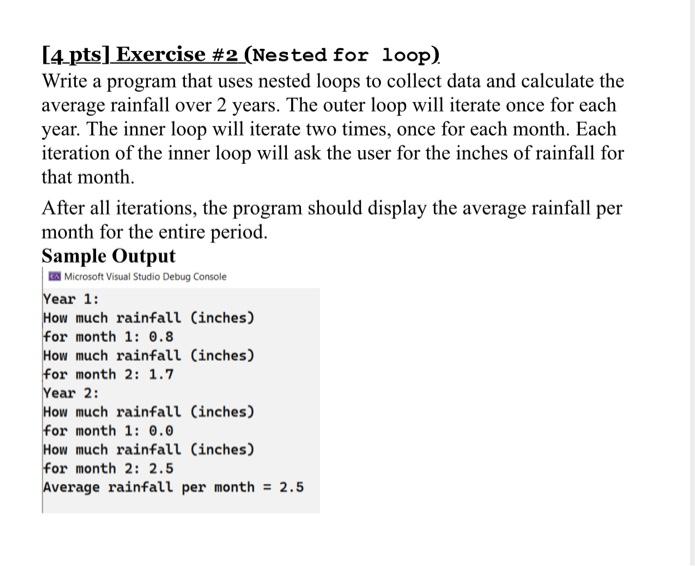 [4 pts] Exercise #2 (Nested for loop)
Write a program that uses nested loops to collect data and calculate the average rainfall over 2 years. The outer loop will iterate once for each year. The inner loop will iterate two times, once for each month. Each iteration of the inner loop will ask the user for the inches of rainfall for that month.

After all iterations, the program should display the average rainfall per month for the entire period.

Sample Output

Microsoft Visual Studio Debug Console

Year 1:
How much rainfall (inches)
for month 1: 0.8
How much rainfall (inches)
for month 2: 1.7
Year 2:
How much rainfall (inches)
for month 1: 0.0
How much rainfall (inches)
for month 2: 2.5
Average rainfall per month = 2.5